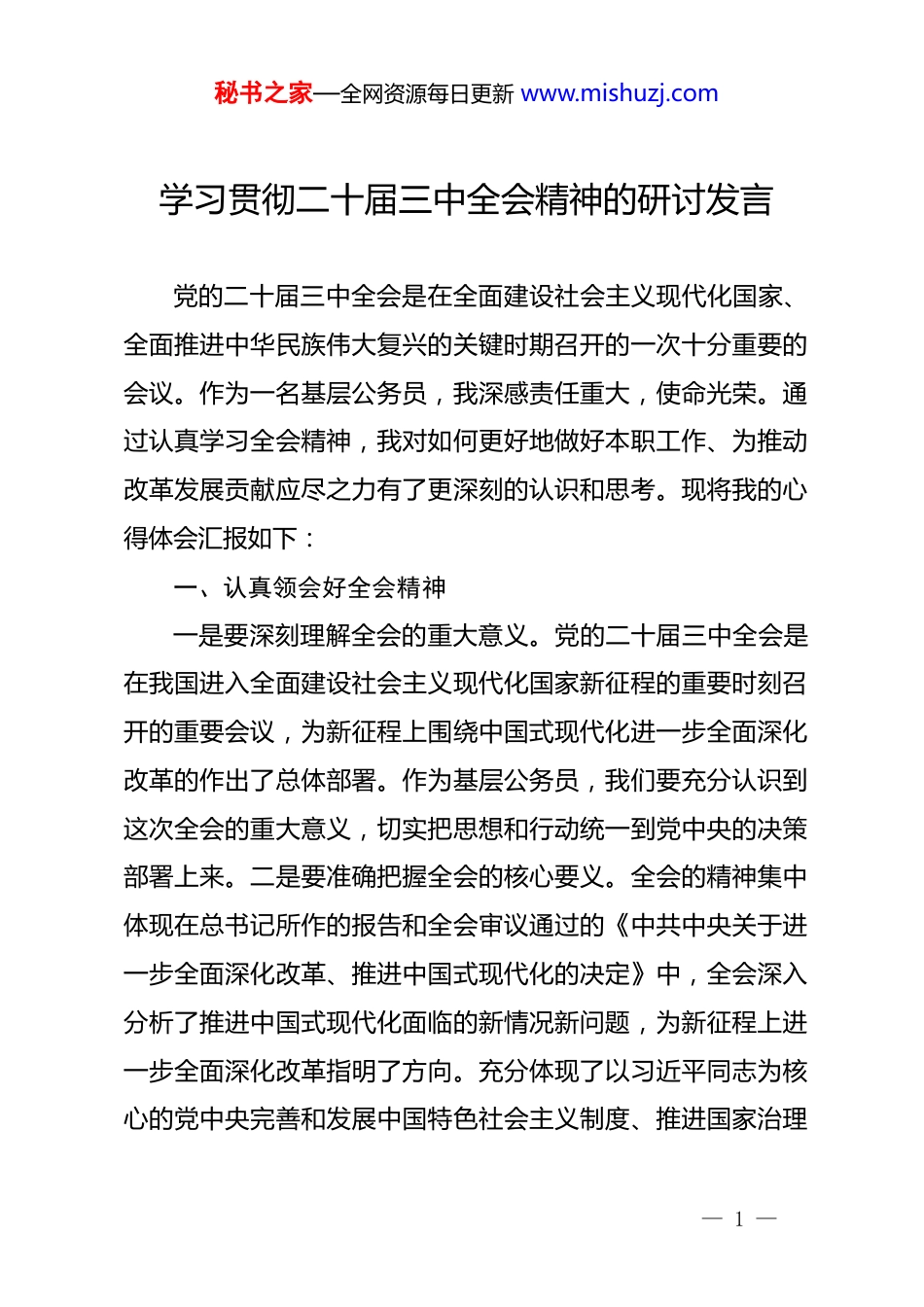 秘书之家—全网资源每日更新 www.mishuzj.com

学习贯彻二十届三中全会精神的研讨发言

党的二十届三中全会是在全面建设社会主义现代化国家、全面推进中华民族伟大复兴的关键时期召开的一次十分重要的会议。作为一名基层公务员，我深感责任重大，使命光荣。通过认真学习全会精神，我对如何更好地做好本职工作、为推动改革发展贡献应尽之力有了更深刻的认识和思考。现将我的心得体会汇报如下：

一、认真领会好全会精神

一是要深刻理解全会的重大意义。党的二十届三中全会是在我国进入全面建设社会主义现代化国家新征程的重要时刻召开的重要会议，为新征程上围绕中国式现代化进一步全面深化改革的作出了总体部署。作为基层公务员，我们要充分认识到这次全会的重大意义，切实把思想和行动统一到党中央的决策部署上来。二是要准确把握全会的核心要义。全会的精神集中体现在总书记所作的报告和全会审议通过的《中共中央关于进一步全面深化改革、推进中国式现代化的决定》中，全会深入分析了推进中国式现代化面临的新情况新问题，为新征程上进一步全面深化改革指明了方向。充分体现了以习近平同志为核心的党中央完善和发展中国特色社会主义制度、推进国家治理

— 1 —